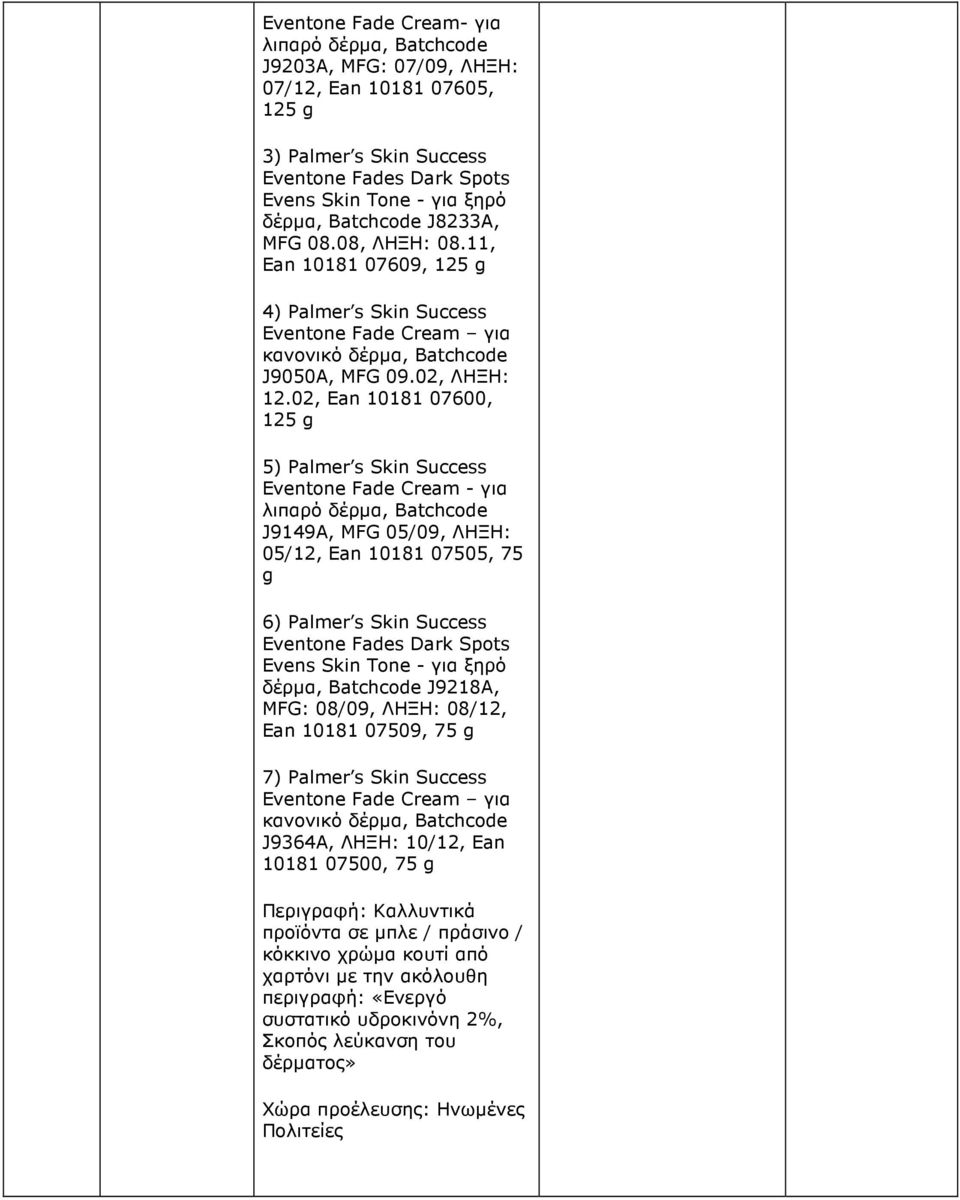 Eventone Fade Cream- για λιπαρό δέρμα, Batchcode J9203A, MFG: 07/09, ΛΗΞΗ: 07/12, Ean 10181 07605, 125 g

3) Palmer's Skin Success Eventone Fades Dark Spots Evens Skin Tone - για ξηρό δέρμα, Batchcode J8233A, MFG 08.08, ΛΗΞΗ: 08.11, Ean 10181 07609, 125 g

4) Palmer's Skin Success Eventone Fade Cream – για κανονικό δέρμα, Batchcode J9050A, MFG 09.02, ΛΗΞΗ: 12.02, Ean 10181 07600, 125 g

5) Palmer's Skin Success Eventone Fade Cream - για λιπαρό δέρμα, Batchcode J9149A, MFG 05/09, ΛΗΞΗ: 05/12, Ean 10181 07505, 75 g

6) Palmer's Skin Success Eventone Fades Dark Spots Evens Skin Tone - για ξηρό δέρμα, Batchcode J9218A, MFG: 08/09, ΛΗΞΗ: 08/12, Ean 10181 07509, 75 g

7) Palmer's Skin Success Eventone Fade Cream – για κανονικό δέρμα, Batchcode J9364A, ΛΗΞΗ: 10/12, Ean 10181 07500, 75 g

Περιγραφή: Καλλυντικά προϊόντα σε μπλε / πράσινο / κόκκινο χρώμα κουτί από χαρτόνι με την ακόλουθη περιγραφή: «Ενεργό συστατικό υδροκινόνη 2%, Σκοπός λεύκανση του δέρματος»

Χώρα προέλευσης: Ηνωμένες Πολιτείες